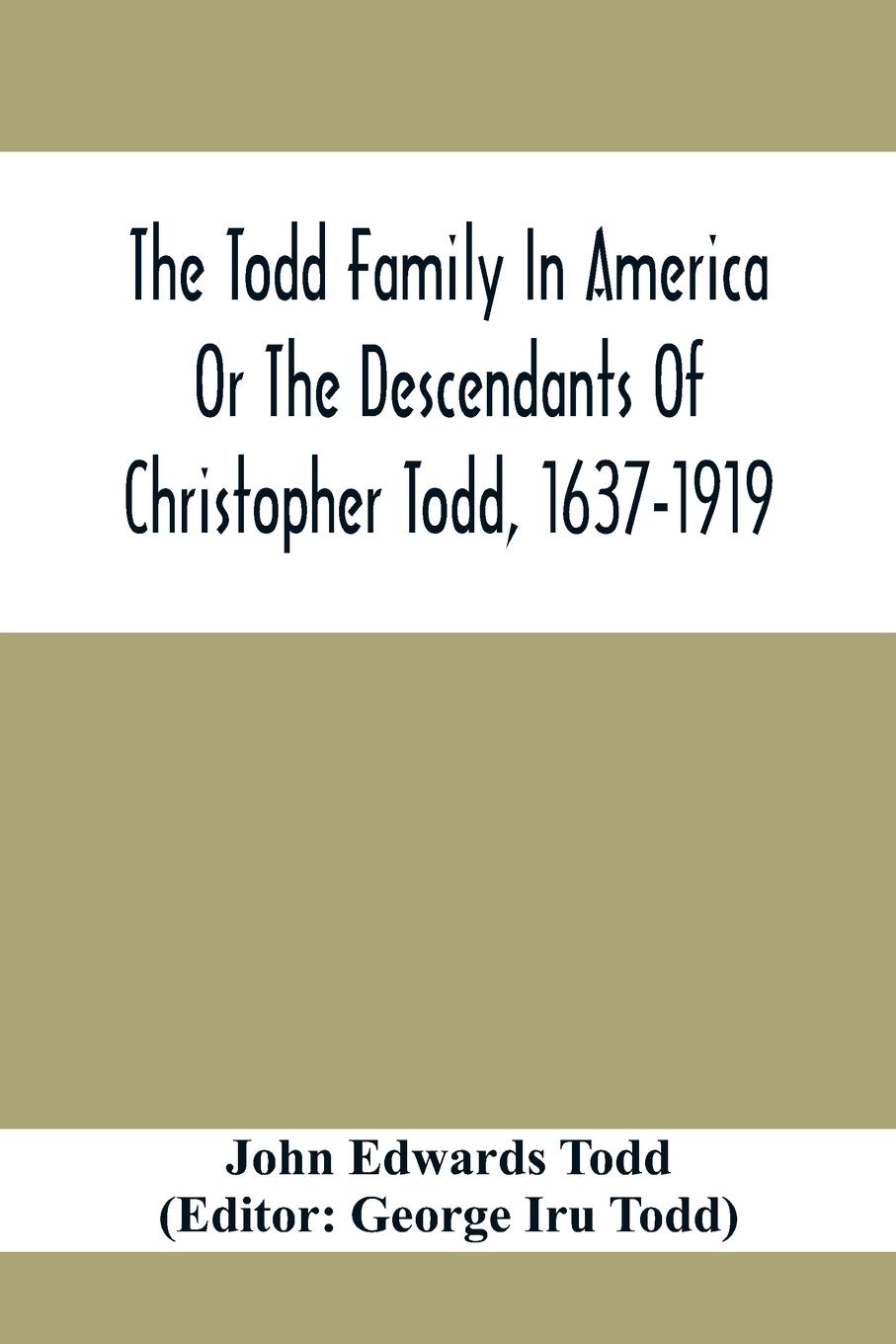 The Todd Family In America Or The Descendants Of Christopher Todd, 1637-1919

John Edwards Todd
(Editor: George Iru Todd)